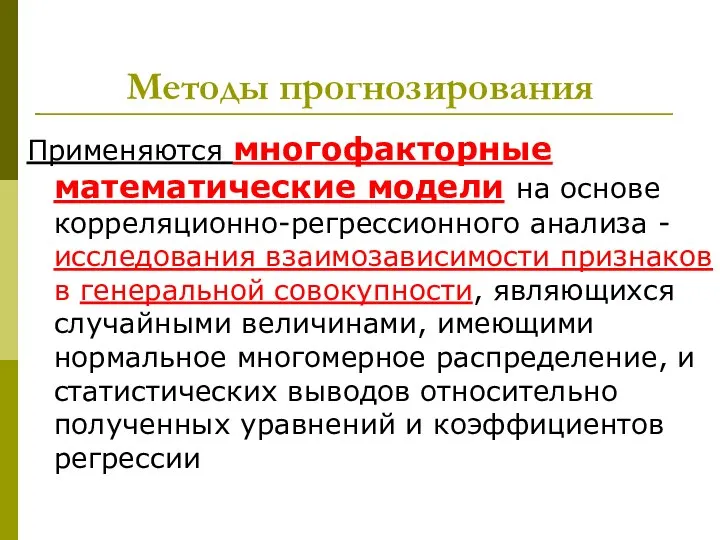 Методы прогнозирования

Применяются многофакторные математические модели на основе корреляционно-регрессионного анализа - исследования взаимозависимости признаков в генеральной совокупности, являющихся случайными величинами, имеющими нормальное многомерное распределение, и статистических выводов относительно полученных уравнений и коэффициентов регрессии